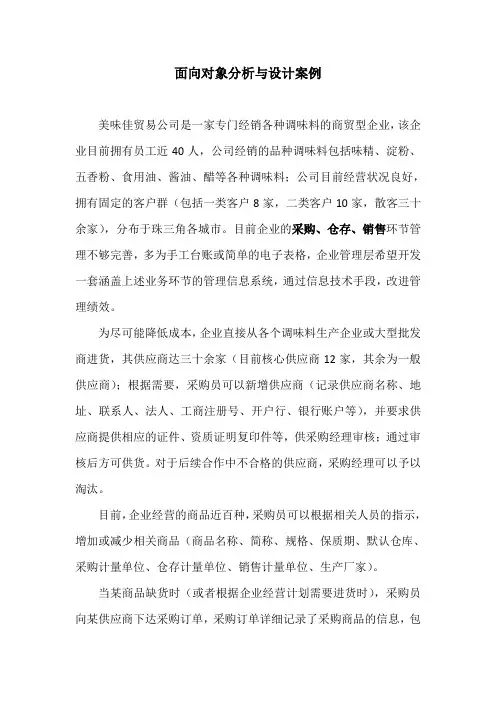 面向对象分析与设计案例

美味佳贸易公司是一家专门经销各种调味料的商贸型企业，该企业目前拥有员工近 40 人，公司经销的品种调味料包括味精、淀粉、五香粉、食用油、酱油、醋等各种调味料；公司目前经营状况良好，拥有固定的客户群（包括一类客户 8 家，二类客户 10 家，散客三十余家），分布于珠三角各城市。目前企业的采购、仓存、销售环节管理不够完善，多为手工台账或简单的电子表格，企业管理层希望开发一套涵盖上述业务环节的管理信息系统，通过信息技术手段，改进管理绩效。

为尽可能降低成本，企业直接从各个调味料生产企业或大型批发商进货，其供应商达三十余家（目前核心供应商 12 家，其余为一般供应商）；根据需要，采购员可以新增供应商（记录供应商名称、地址、联系人、法人、工商注册号、开户行、银行账户等），并要求供应商提供相应的证件、资质证明复印件等，供采购经理审核；通过审核后方可供货。对于后续合作中不合格的供应商，采购经理可以予以淘汰。

目前，企业经营的商品近百种，采购员可以根据相关人员的指示，增加或减少相关商品（商品名称、简称、规格、保质期、默认仓库、采购计量单位、仓存计量单位、销售计量单位、生产厂家）。

当某商品缺货时（或者根据企业经营计划需要进货时），采购员向某供应商下达采购订单，采购订单详细记录了采购商品的信息，包